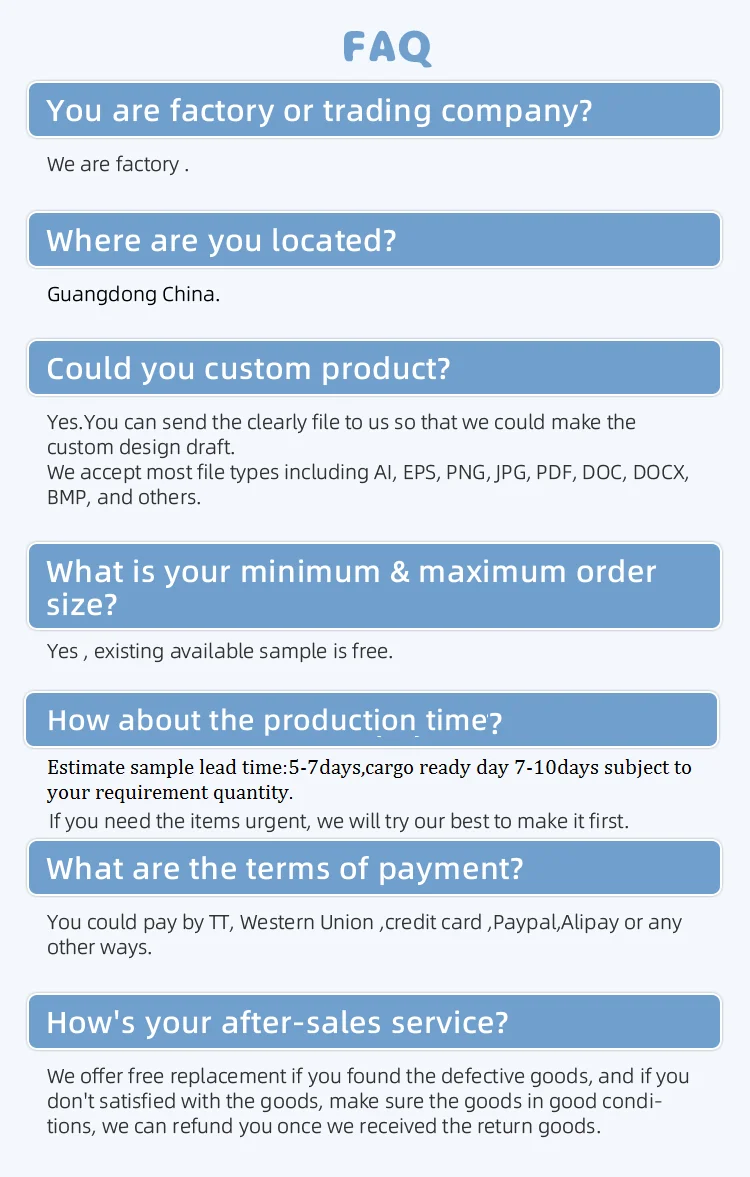 FAQ

You are factory or trading company?

We are factory .

Where are you located?

Guangdong China.

Could you custom product?

Yes.You can send the clearly file to us so that we could make the custom design draft.
We accept most file types including AI, EPS, PNG, JPG, PDF, DOC, DOCX, BMP, and others.

What is your minimum & maximum order size?

Yes , existing available sample is free.

How about the production time?

Estimate sample lead time:5-7days,cargo ready day 7-10days subject to your requirement quantity.
If you need the items urgent, we will try our best to make it first.

What are the terms of payment?

You could pay by TT, Western Union ,credit card ,Paypal,Alipay or any other ways.

How's your after-sales service?

We offer free replacement if you found the defective goods, and if you don't satisfied with the goods, make sure the goods in good conditions, we can refund you once we received the return goods.